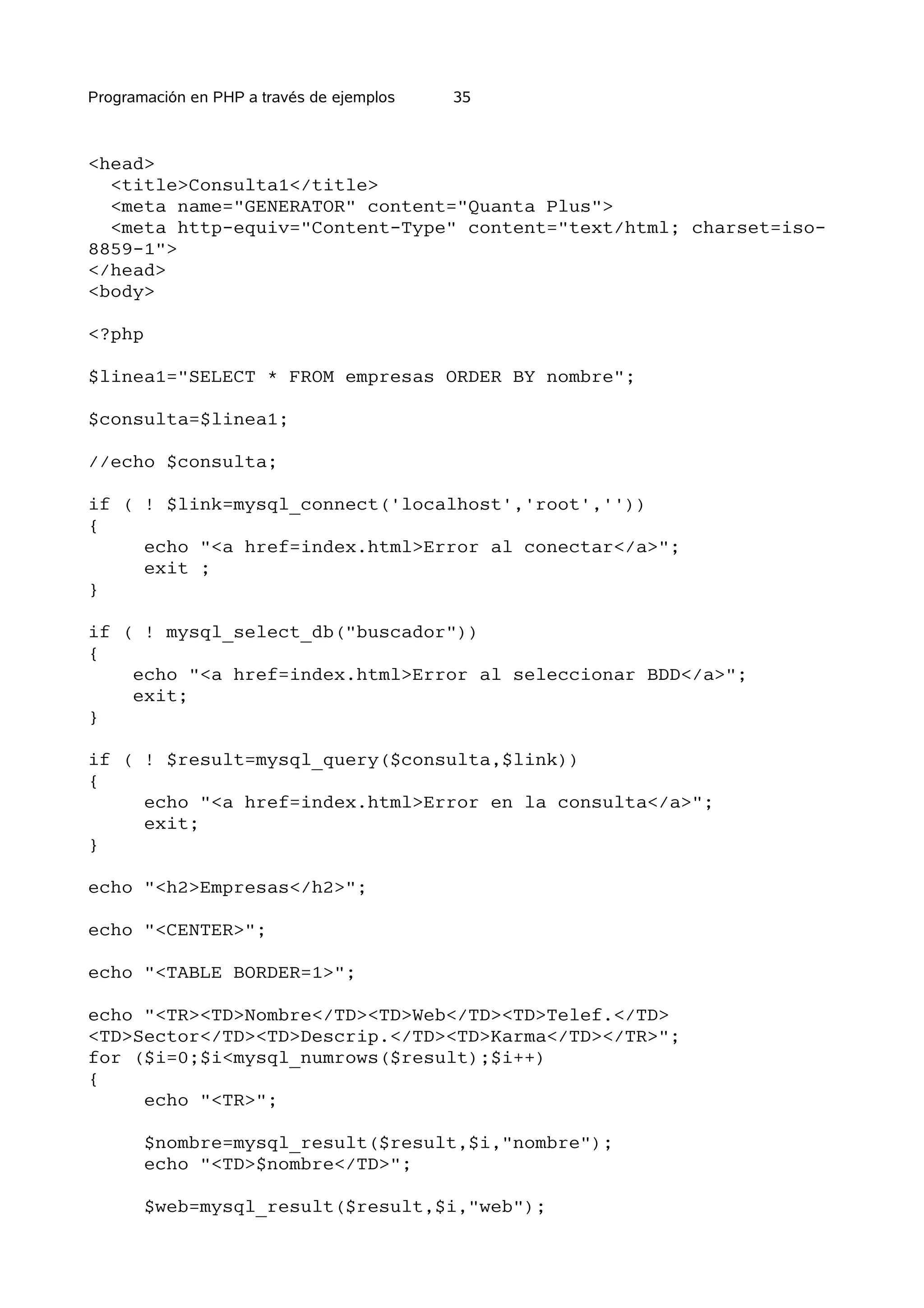 Programación en PHP a través de ejemplos 35

<head>
  <title>Consulta1</title>
  <meta name="GENERATOR" content="Quanta Plus">
  <meta http-equiv="Content-Type" content="text/html; charset=iso-8859-1">
</head>
<body>

<?php

$linea1="SELECT * FROM empresas ORDER BY nombre";

$consulta=$linea1;

//echo $consulta;

if ( ! $link=mysql_connect('localhost','root',''))
{
     echo "<a href=index.html>Error al conectar</a>";
     exit ;
}

if ( ! mysql_select_db("buscador"))
{
    echo "<a href=index.html>Error al seleccionar BDD</a>";
    exit;
}

if ( ! $result=mysql_query($consulta,$link))
{
     echo "<a href=index.html>Error en la consulta</a>";
     exit;
}

echo "<h2>Empresas</h2>";

echo "<CENTER>";

echo "<TABLE BORDER=1>";

echo "<TR><TD>Nombre</TD><TD>Web</TD><TD>Telef.</TD>
<TD>Sector</TD><TD>Descrip.</TD><TD>Karma</TD></TR>";
for ($i=0;$i<mysql_numrows($result);$i++)
{
     echo "<TR>";

     $nombre=mysql_result($result,$i,"nombre");
     echo "<TD>$nombre</TD>";

     $web=mysql_result($result,$i,"web");